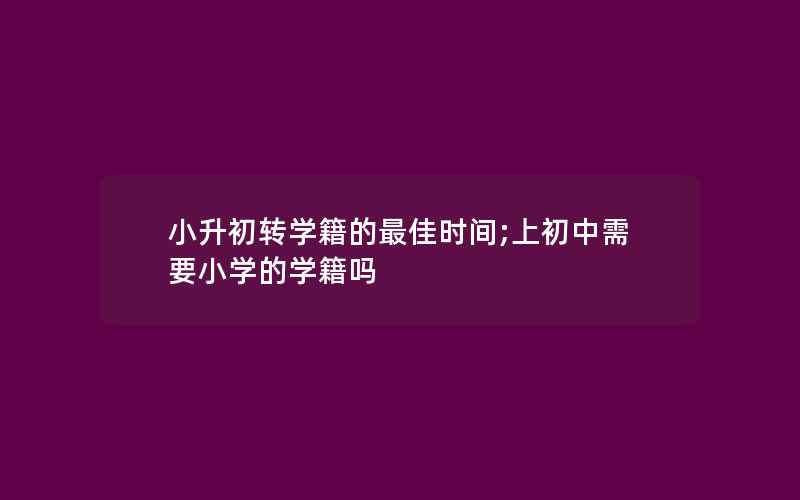 小升初转学籍的最佳时间;上初中需要小学的学籍吗